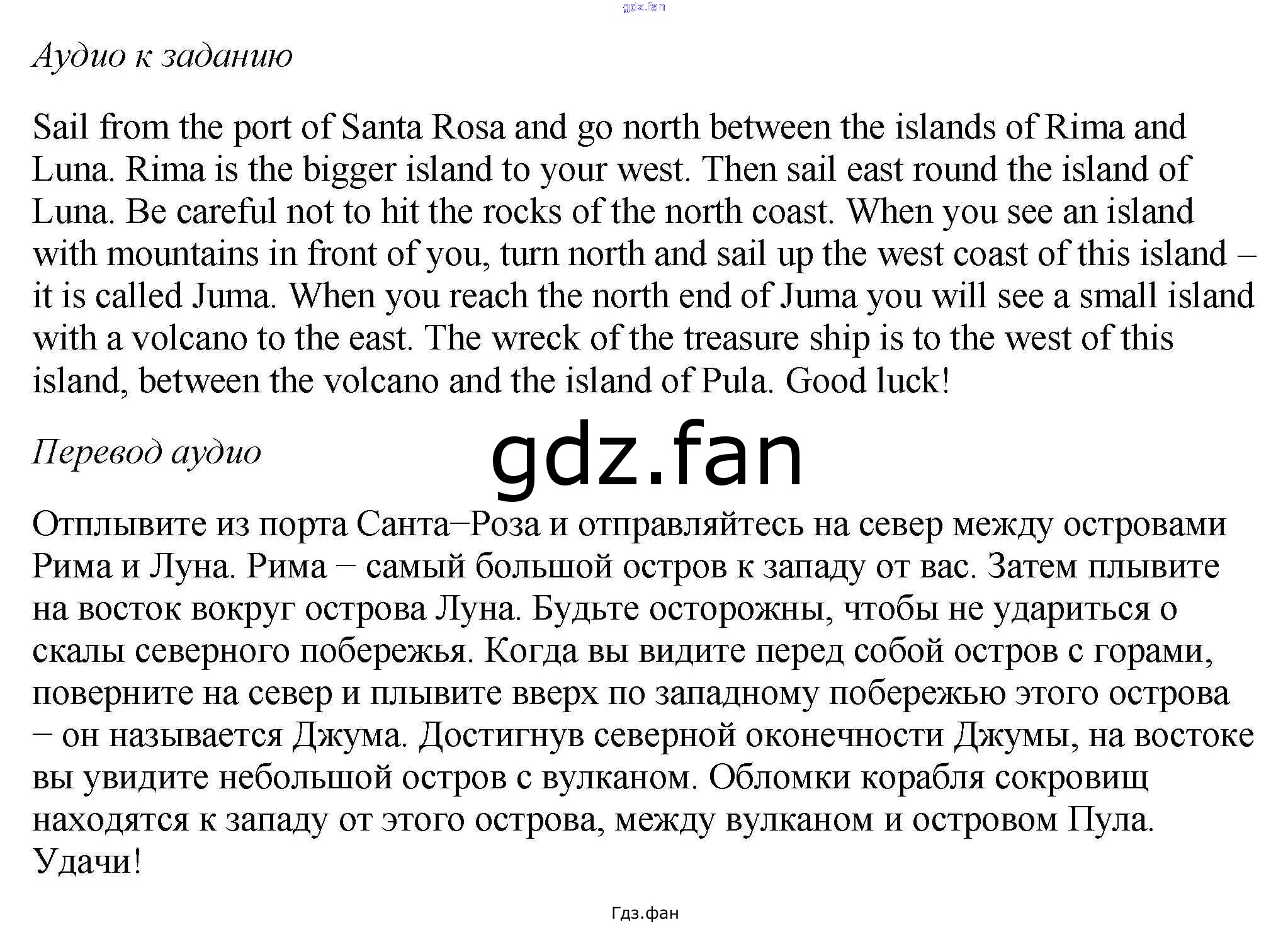 Аудио к заданию

Sail from the port of Santa Rosa and go north between the islands of Rima and Luna. Rima is the bigger island to your west. Then sail east round the island of Luna. Be careful not to hit the rocks of the north coast. When you see an island with mountains in front of you, turn north and sail up the west coast of this island – it is called Juma. When you reach the north end of Juma you will see a small island with a volcano to the east. The wreck of the treasure ship is to the west of this island, between the volcano and the island of Pula. Good luck!

Перевод аудио

Отплывите из порта Санта–Роза и отправляйтесь на север между островами Рима и Луна. Рима – самый большой остров к западу от вас. Затем плывите на восток вокруг острова Луна. Будьте осторожны, чтобы не удариться о скалы северного побережья. Когда вы видите перед собой остров с горами, поверните на север и плывите вверх по западному побережью этого острова – он называется Джума. Достигнув северной оконечности Джумы, на востоке вы увидите небольшой остров с вулканом. Обломки корабля сокровищ находятся к западу от этого острова, между вулканом и островом Пула. Удачи!

Гдз.фан

gdz.fan